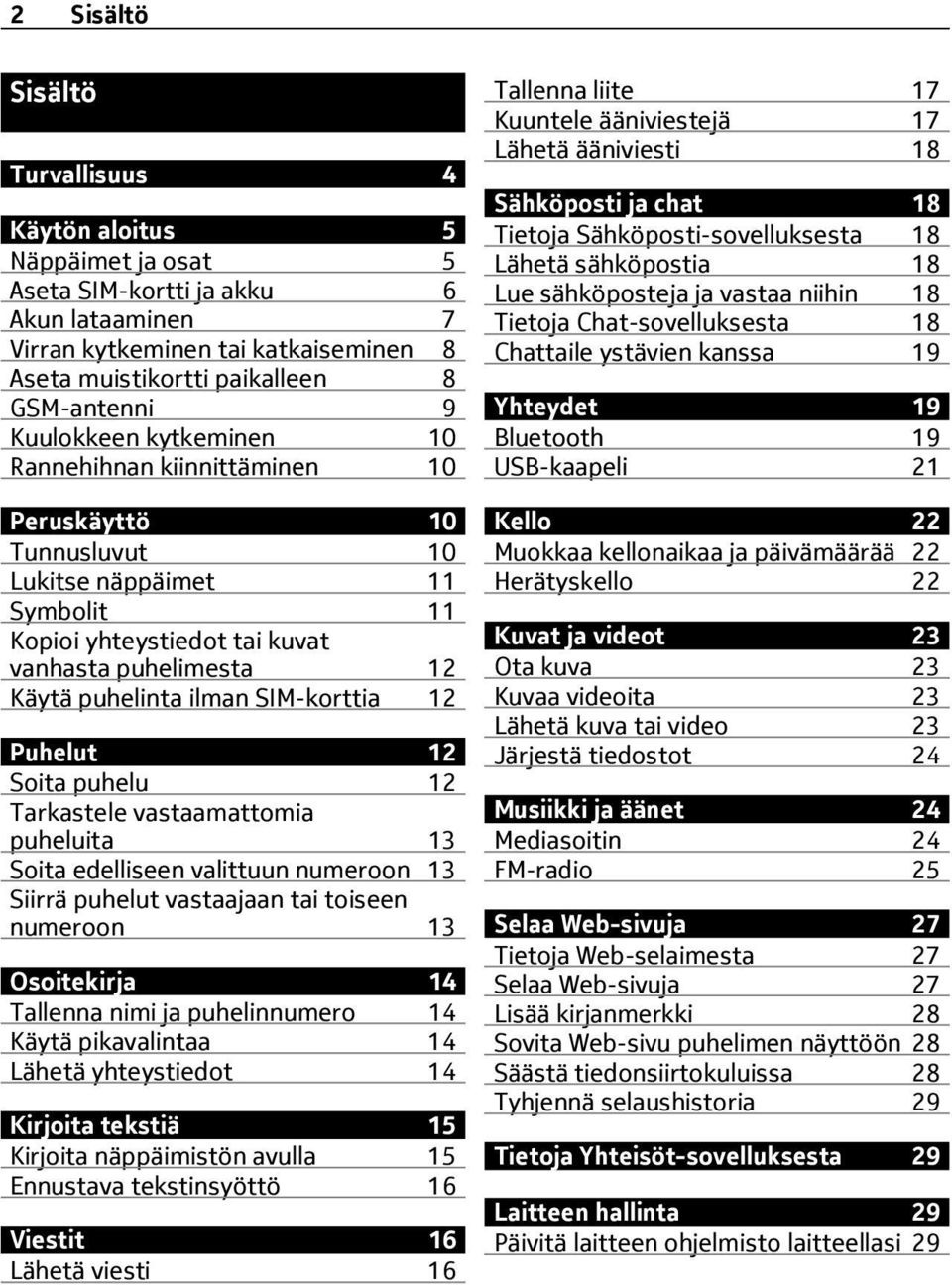 2 Sisältö

Sisältö

Turvallisuus 4

Käytön aloitus 5
Näppäimet ja osat 5
Aseta SIM-kortti ja akku 6
Akun lataaminen 7
Virran kytkeminen tai katkaiseminen 8
Aseta muistikortti paikalleen 8
GSM-antenni 9
Kuulokkeen kytkeminen 10
Rannehihnan kiinnittäminen 10

Peruskäyttö 10
Tunnusluvut 10
Lukitse näppäimet 11
Symbolit 11
Kopioi yhteystiedot tai kuvat vanhasta puhelimesta 12
Käytä puhelinta ilman SIM-korttia 12

Puhelut 12
Soita puhelu 12
Tarkastele vastaamattomia puheluita 13
Soita edelliseen valittuun numeroon 13
Siirrä puhelut vastaajaan tai toiseen numeroon 13

Osoitekirja 14
Tallenna nimi ja puhelinnumero 14
Käytä pikavalintaa 14
Lähetä yhteystiedot 14

Kirjoita tekstiä 15
Kirjoita näppäimistön avulla 15
Ennustava tekstinsyöttö 16

Viestit 16
Lähetä viesti 16

Tallenna liite 17
Kuuntele ääniviestejä 17
Lähetä ääniviesti 18

Sähköposti ja chat 18
Tietoja Sähköposti-sovelluksesta 18
Lähetä sähköpostia 18
Lue sähköposteja ja vastaa niihin 18
Tietoja Chat-sovelluksesta 18
Chattaile ystävien kanssa 19

Yhteydet 19
Bluetooth 19
USB-kaapeli 21

Kello 22
Muokkaa kellonaikaa ja päivämäärää 22
Herätyskello 22

Kuvat ja videot 23
Ota kuva 23
Kuvaa videoita 23
Lähetä kuva tai video 23
Järjestä tiedostot 24

Musiikki ja äänet 24
Mediasoitin 24
FM-radio 25

Selaa Web-sivuja 27
Tietoja Web-selaimesta 27
Selaa Web-sivuja 27
Lisää kirjanmerkki 28
Sovita Web-sivu puhelimen näyttöön 28
Säästä tiedonsiirtokuluissa 28
Tyhjennä selaushistoria 29

Tietoja Yhteisöt-sovelluksesta 29

Laitteen hallinta 29
Päivitä laitteen ohjelmisto laitteellasi 29